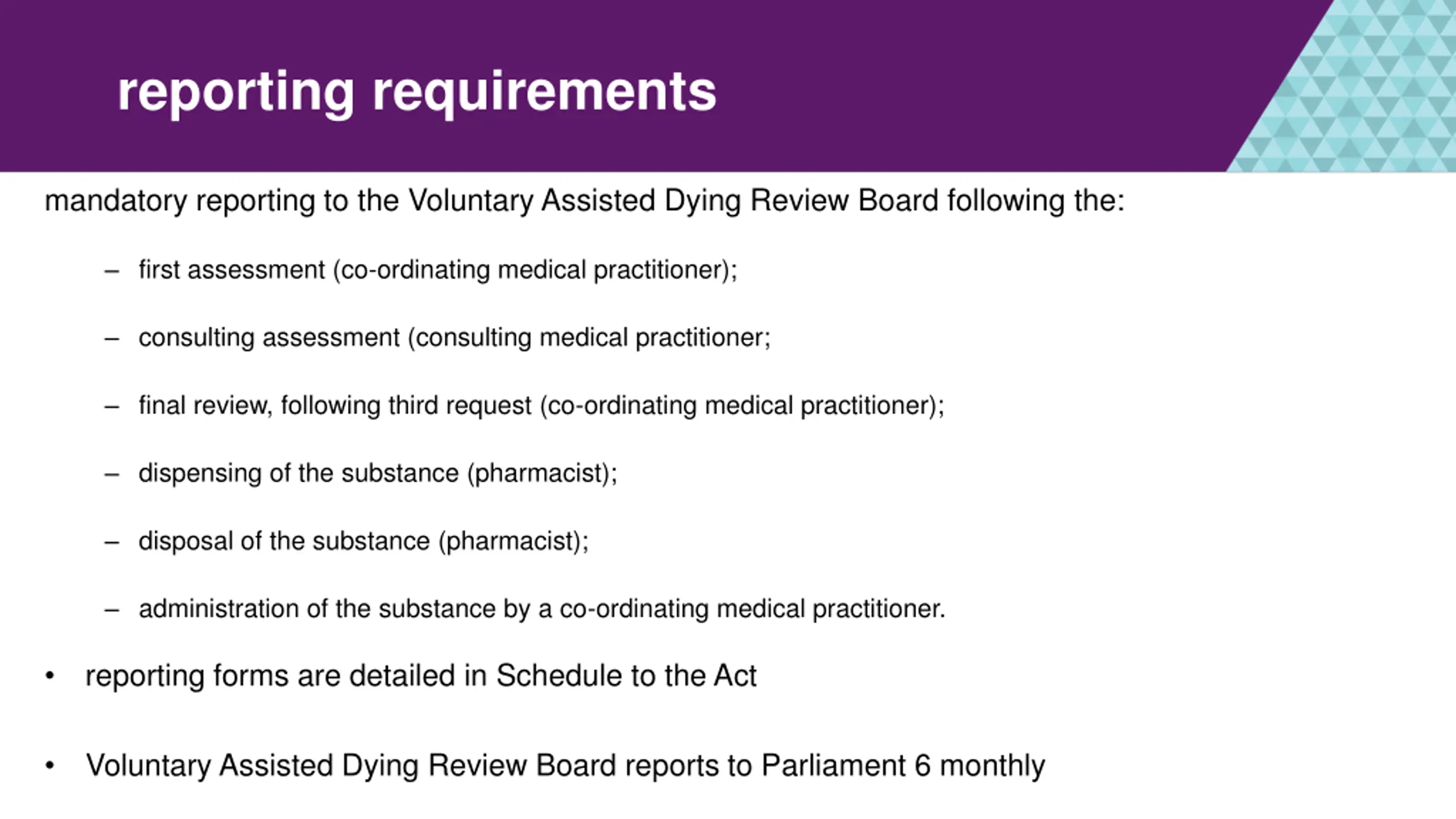 reporting requirements

mandatory reporting to the Voluntary Assisted Dying Review Board following the:

– first assessment (co-ordinating medical practitioner);

– consulting assessment (consulting medical practitioner;

– final review, following third request (co-ordinating medical practitioner);

– dispensing of the substance (pharmacist);

– disposal of the substance (pharmacist);

– administration of the substance by a co-ordinating medical practitioner.

• reporting forms are detailed in Schedule to the Act

• Voluntary Assisted Dying Review Board reports to Parliament 6 monthly